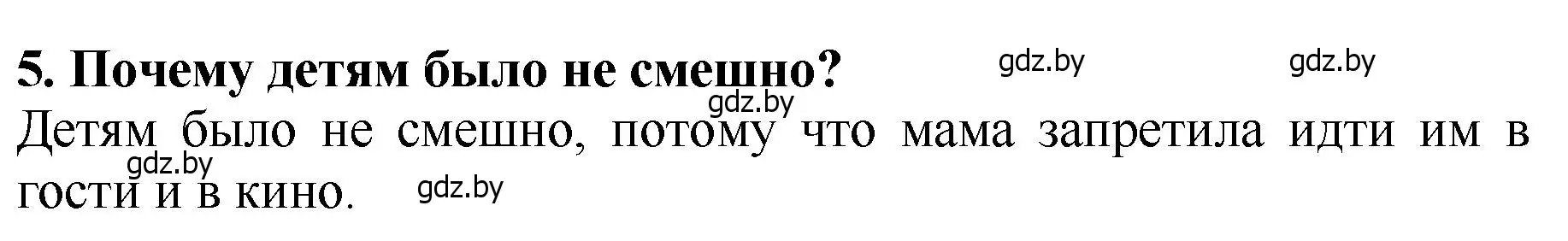 5. Почему детям было не смешно? gdz.by gdz.by

gdz.by

Детям было не смешно, потому что мама запретила идти им в гости и в кино. gdz.by

gdz.by